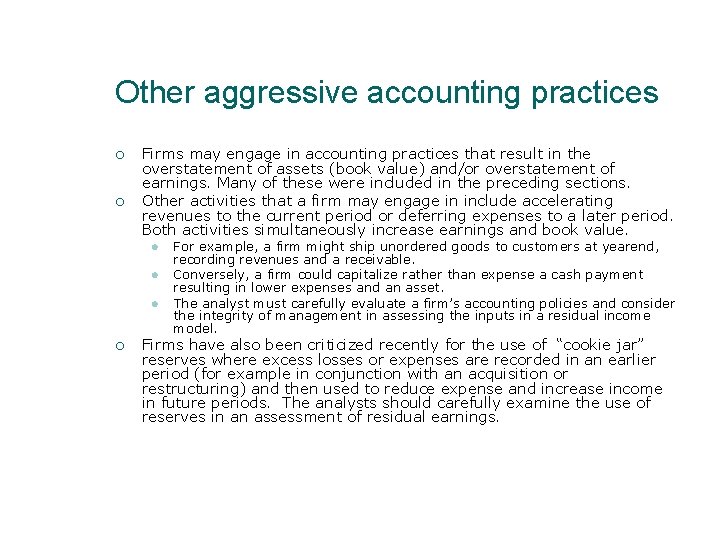 Other aggressive accounting practices

Firms may engage in accounting practices that result in the overstatement of assets (book value) and/or overstatement of earnings. Many of these were induded in the preceding sections.

Other activities that a firm may engage in include accelerating revenues to the current period or deferring expenses to a later period. Both activities simultaneously increase earnings and book value.

For example, a firm might ship unordered goods to customers at yearend, recording revenues and a receivable.

Conversely, a firm could capitalize rather than expense a cash payment resulting in lower expenses and an asset.

The analyst must carefully evaluate a firm's accounting policies and consider the integrity of management in assessing the inputs in a residual income model.

Firms have also been criticized recently for the use of "cookie jar" reserves where excess losses or expenses are recorded in an earlier period (for example in conjunction with an acquisition or restructuring) and then used to reduce expense and increase income in future periods. The analysts should carefully examine the use of reserves in an assessment of residual earnings.